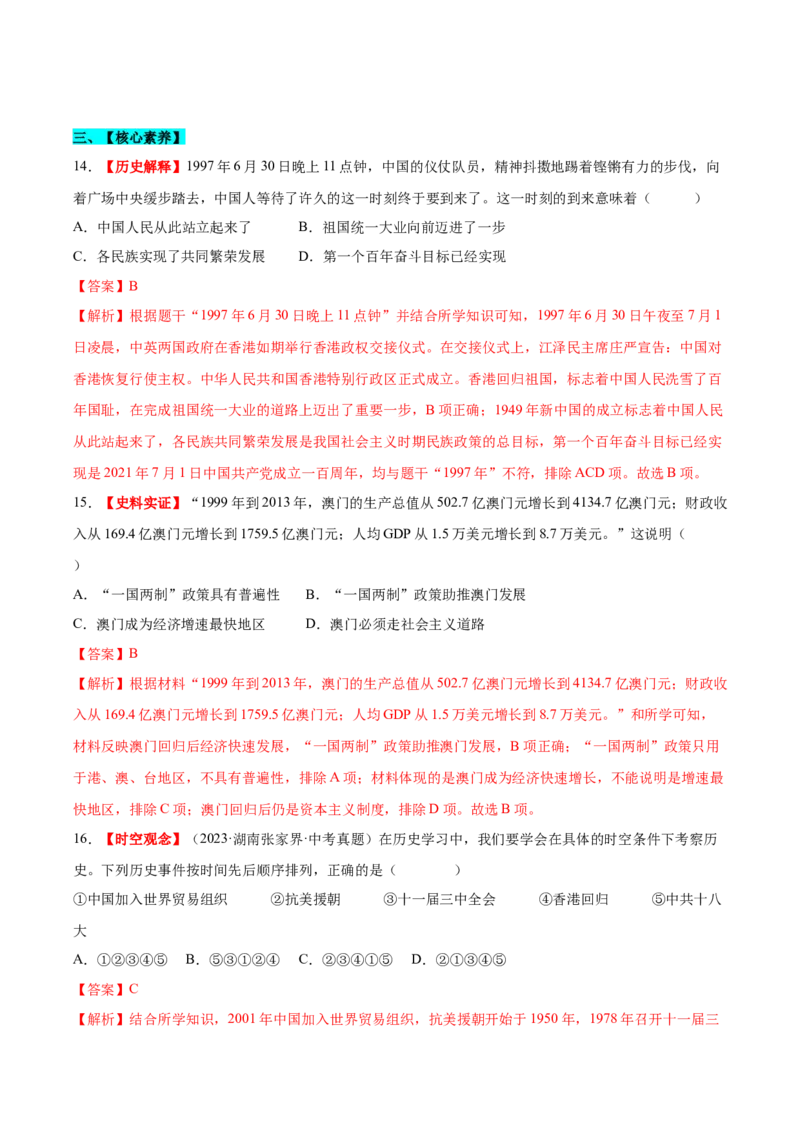 三、【核心素养】

14.【历史解释】1997年6月30日晚上11点钟，中国的仪仗队员，精神抖擞地踢着铿锵有力的步伐，向着广场中央缓步踏去，中国人等待了许久的这一时刻终于要到来了。这一时刻的到来意味着（　　）

A.中国人民从此站立起来了　　B.祖国统一大业向前迈进了一步

C.各民族实现了共同繁荣发展　　D.第一个百年奋斗目标已经实现

【答案】B

【解析】根据题干“1997年6月30日晚上11点钟”并结合所学知识可知，1997年6月30日午夜至7月1日凌晨，中英两国政府在香港如期举行香港政权交接仪式。在交接仪式上，江泽民主席庄严宣告：中国对香港恢复行使主权。中华人民共和国香港特别行政区正式成立。香港回归祖国，标志着中国人民洗雪了百年国耻，在完成祖国统一大业的道路上迈出了重要一步，B项正确；1949年新中国的成立标志着中国人民从此站起来了，各民族共同繁荣发展是我国社会主义时期民族政策的总目标，第一个百年奋斗目标已经实现是2021年7月1日中国共产党成立一百周年，均与题干“1997年”不符，排除ACD项。故选B项。

15.【史料实证】“1999年到2013年，澳门的生产总值从502.7亿澳门元增长到4134.7亿澳门元；财政收入从169.4亿澳门元增长到1759.5亿澳门元；人均GDP从1.5万美元增长到8.7万美元。”这说明（　　）

A.“一国两制”政策具有普遍性　　B.“一国两制”政策助推澳门发展

C.澳门成为经济增速最快地区　　D.澳门必须走社会主义道路

【答案】B

【解析】根据材料“1999年到2013年，澳门的生产总值从502.7亿澳门元增长到4134.7亿澳门元；财政收入从169.4亿澳门元增长到1759.5亿澳门元；人均GDP从1.5万美元增长到8.7万美元。”和所学可知，材料反映澳门回归后经济快速发展，“一国两制”政策助推澳门发展，B项正确；“一国两制”政策只用于港、澳、台地区，不具有普遍性，排除A项；材料体现的是澳门成为经济快速增长，不能说明是增速最快地区，排除C项；澳门回归后仍是资本主义制度，排除D项。故选B项。

16.【时空观念】（2023·湖南张家界·中考真题）在历史学习中，我们要学会在具体的时空条件下考察历史。下列历史事件按时间先后顺序排列，正确的是（　　）

①中国加入世界贸易组织　　②抗美援朝　　③十一届三中全会　　④香港回归　　⑤中共十八大

A.①②③④⑤　B.⑤③①②④　C.②③④①⑤　D.②①③④⑤

【答案】C

【解析】结合所学知识，2001年中国加入世界贸易组织，抗美援朝开始于1950年，1978年召开十一届三